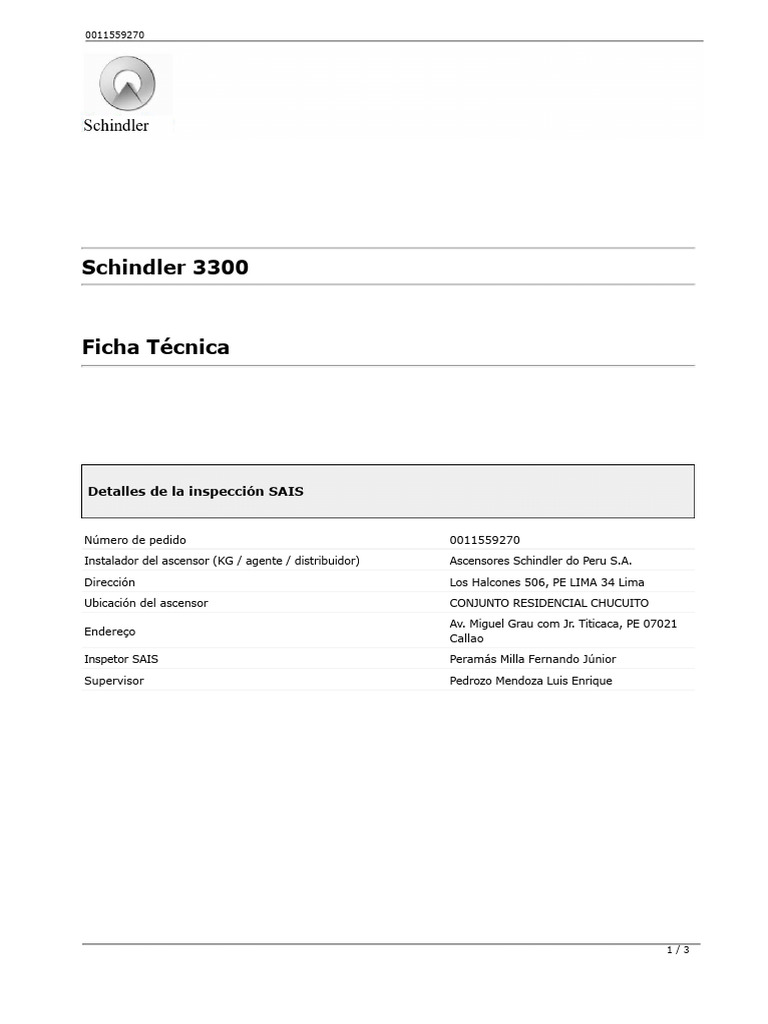 0011559270

Schindler

Schindler 3300

Ficha Técnica

Detalles de la inspección SAIS

| | |
|---|---|
| Número de pedido | 0011559270 |
| Instalador del ascensor (KG / agente / distribuidor) | Ascensores Schindler do Peru S.A. |
| Dirección | Los Halcones 506, PE LIMA 34 Lima |
| Ubicación del ascensor | CONJUNTO RESIDENCIAL CHUCUITO |
| Endereço | Av. Miguel Grau com Jr. Titicaca, PE 07021 Callao |
| Inspetor SAIS | Peramás Milla Fernando Júnior |
| Supervisor | Pedrozo Mendoza Luis Enrique |

1 / 3